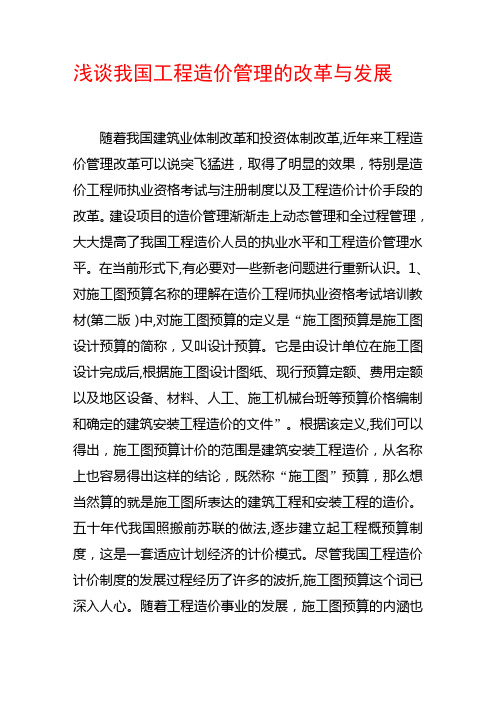 浅谈我国工程造价管理的改革与发展

随着我国建筑业体制改革和投资体制改革,近年来工程造价管理改革可以说突飞猛进，取得了明显的效果，特别是造价工程师执业资格考试与注册制度以及工程造价计价手段的改革。建设项目的造价管理渐渐走上动态管理和全过程管理，大大提高了我国工程造价人员的执业水平和工程造价管理水平。在当前形式下,有必要对一些新老问题进行重新认识。1、对施工图预算名称的理解在造价工程师执业资格考试培训教材(第二版 )中,对施工图预算的定义是“施工图预算是施工图设计预算的简称，又叫设计预算。它是由设计单位在施工图设计完成后,根据施工图设计图纸、现行预算定额、费用定额以及地区设备、材料、人工、施工机械台班等预算价格编制和确定的建筑安装工程造价的文件”。根据该定义,我们可以得出，施工图预算计价的范围是建筑安装工程造价，从名称上也容易得出这样的结论，既然称“施工图”预算，那么想当然算的就是施工图所表达的建筑工程和安装工程的造价。五十年代我国照搬前苏联的做法,逐步建立起工程概预算制度，这是一套适应计划经济的计价模式。尽管我国工程造价计价制度的发展过程经历了许多的波折,施工图预算这个词已深入人心。随着工程造价事业的发展，施工图预算的内涵也